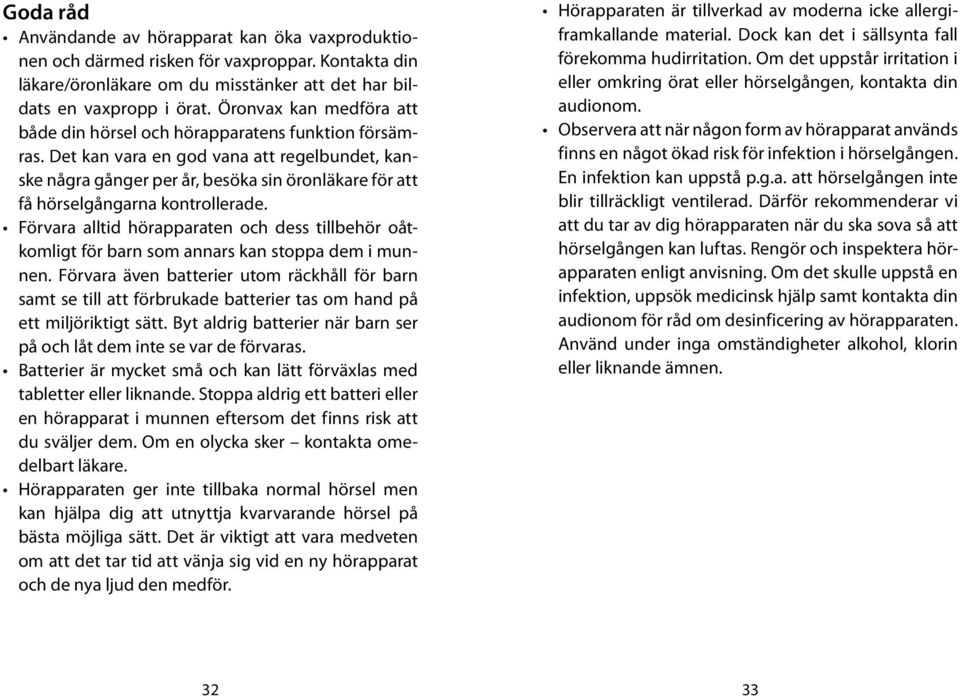 Goda råd

• Användande av hörapparat kan öka vaxproduktionen och därmed risken för vaxproppar. Kontakta din läkare/öronläkare om du misstänker att det har bildats en vaxpropp i örat. Öronvax kan medföra att både din hörsel och hörapparatens funktion försämras. Det kan vara en god vana att regelbundet, kanske några gånger per år, besöka sin öronläkare för att få hörselgångarna kontrollerade.

• Förvara alltid hörapparaten och dess tillbehör oåtkomligt för barn som annars kan stoppa dem i munnen. Förvara även batterier utom räckhåll för barn samt se till att förbrukade batterier tas om hand på ett miljöriktigt sätt. Byt aldrig batterier när barn ser på och låt dem inte se var de förvaras.

• Batterier är mycket små och kan lätt förväxlas med tabletter eller liknande. Stoppa aldrig ett batteri eller en hörapparat i munnen eftersom det finns risk att du sväljer dem. Om en olycka sker – kontakta omedelbart läkare.

• Hörapparaten ger inte tillbaka normal hörsel men kan hjälpa dig att utnyttja kvarvarande hörsel på bästa möjliga sätt. Det är viktigt att vara medveten om att det tar tid att vänja sig vid en ny hörapparat och de nya ljud den medför.

32

• Hörapparaten är tillverkad av moderna icke allergiframkallande material. Dock kan det i sällsynta fall förekomma hudirritation. Om det uppstår irritation i eller omkring örat eller hörselgången, kontakta din audionom.

• Observera att när någon form av hörapparat används finns en något ökad risk för infektion i hörselgången. En infektion kan uppstå p.g.a. att hörselgången inte blir tillräckligt ventilerad. Därför rekommenderar vi att du tar av dig hörapparaten när du ska sova så att hörselgången kan luftas. Rengör och inspektera hörapparaten enligt anvisning. Om det skulle uppstå en infektion, uppsök medicinsk hjälp samt kontakta din audionom för råd om desinficering av hörapparaten. Använd under inga omständigheter alkohol, klorin eller liknande ämnen.

33